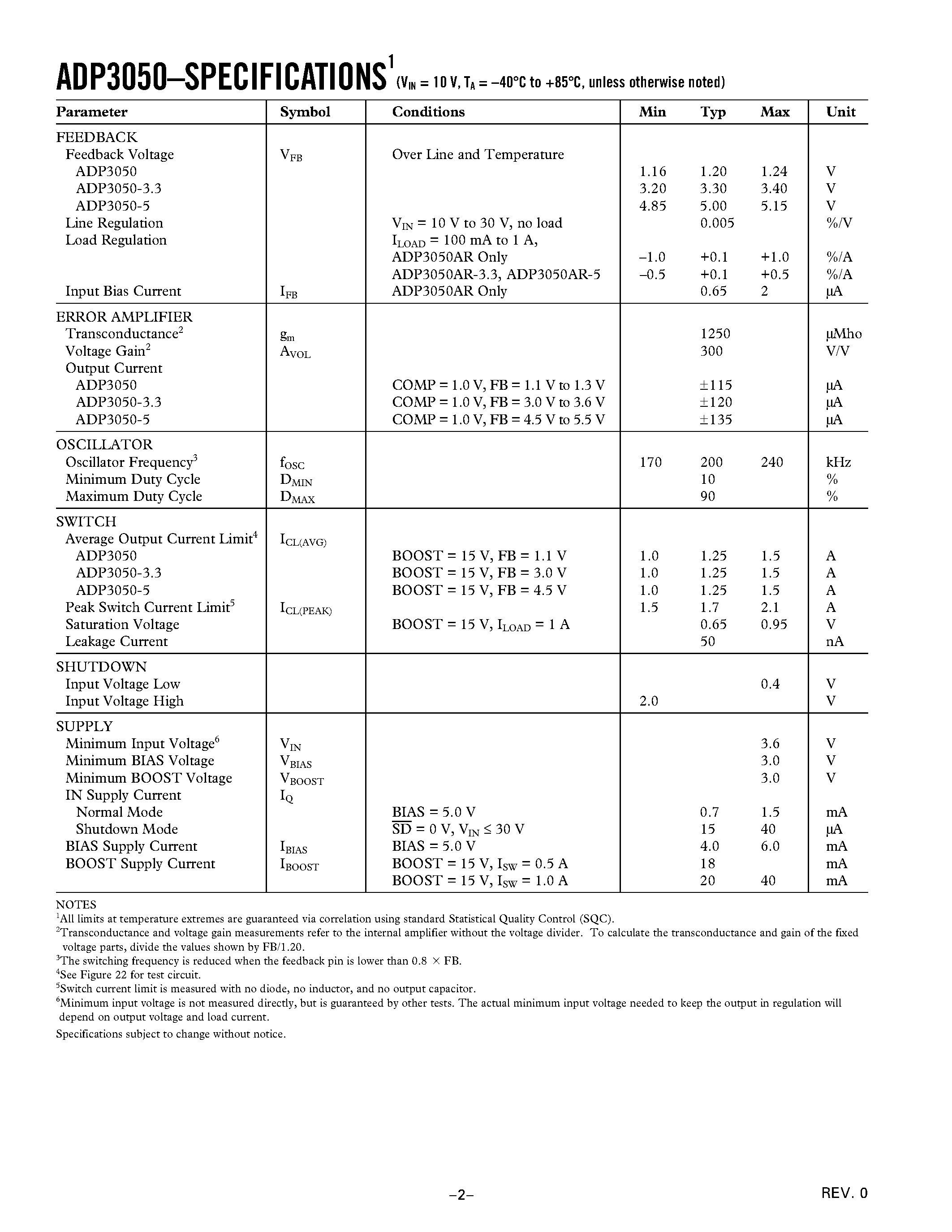 ADP3050–SPECIFICATIONS$^1$ ($V_{IN}$ = 10 V, $T_A$ = –40°C to +85°C, unless otherwise noted)

| Parameter | Symbol | Conditions | Min | Typ | Max | Unit |
|---|---|---|---|---|---|---|
| FEEDBACK | | | | | | |
| Feedback Voltage | $V_{FB}$ | Over Line and Temperature | | | | |
| ADP3050 | | | 1.16 | 1.20 | 1.24 | V |
| ADP3050-3.3 | | | 3.20 | 3.30 | 3.40 | V |
| ADP3050-5 | | | 4.85 | 5.00 | 5.15 | V |
| Line Regulation | | $V_{IN}$ = 10 V to 30 V, no load | | 0.005 | | %/V |
| Load Regulation | | $I_{LOAD}$ = 100 mA to 1 A, | | | | |
| | | ADP3050AR Only | –1.0 | +0.1 | +1.0 | %/A |
| | | ADP3050AR-3.3, ADP3050AR-5 | –0.5 | +0.1 | +0.5 | %/A |
| Input Bias Current | $I_{FB}$ | ADP3050AR Only | | 0.65 | 2 | μA |
| ERROR AMPLIFIER | | | | | | |
| Transconductance$^2$ | $g_m$ | | | 1250 | | μMho |
| Voltage Gain$^2$ | $A_{VOL}$ | | | 300 | | V/V |
| Output Current | | | | | | |
| ADP3050 | | COMP = 1.0 V, FB = 1.1 V to 1.3 V | | ±115 | | μA |
| ADP3050-3.3 | | COMP = 1.0 V, FB = 3.0 V to 3.6 V | | ±120 | | μA |
| ADP3050-5 | | COMP = 1.0 V, FB = 4.5 V to 5.5 V | | ±135 | | μA |
| OSCILLATOR | | | | | | |
| Oscillator Frequency$^3$ | $f_{OSC}$ | | 170 | 200 | 240 | kHz |
| Minimum Duty Cycle | $D_{MIN}$ | | | 10 | | % |
| Maximum Duty Cycle | $D_{MAX}$ | | | 90 | | % |
| SWITCH | | | | | | |
| Average Output Current Limit$^4$ | $I_{CL(AVG)}$ | | | | | |
| ADP3050 | | BOOST = 15 V, FB = 1.1 V | 1.0 | 1.25 | 1.5 | A |
| ADP3050-3.3 | | BOOST = 15 V, FB = 3.0 V | 1.0 | 1.25 | 1.5 | A |
| ADP3050-5 | | BOOST = 15 V, FB = 4.5 V | 1.0 | 1.25 | 1.5 | A |
| Peak Switch Current Limit$^5$ | $I_{CL(PEAK)}$ | | 1.5 | 1.7 | 2.1 | A |
| Saturation Voltage | | BOOST = 15 V, $I_{LOAD}$ = 1 A | | 0.65 | 0.95 | V |
| Leakage Current | | | | 50 | | nA |
| SHUTDOWN | | | | | | |
| Input Voltage Low | | | | | 0.4 | V |
| Input Voltage High | | | 2.0 | | | V |
| SUPPLY | | | | | | |
| Minimum Input Voltage$^6$ | $V_{IN}$ | | | | 3.6 | V |
| Minimum BIAS Voltage | $V_{BIAS}$ | | | | 3.0 | V |
| Minimum BOOST Voltage | $V_{BOOST}$ | | | | 3.0 | V |
| IN Supply Current | $I_Q$ | | | | | |
| Normal Mode | | BIAS = 5.0 V | | 0.7 | 1.5 | mA |
| Shutdown Mode | | $\overline{SD}$ = 0 V, $V_{IN}$ ≤ 30 V | | 15 | 40 | μA |
| BIAS Supply Current | $I_{BIAS}$ | BIAS = 5.0 V | | 4.0 | 6.0 | mA |
| BOOST Supply Current | $I_{BOOST}$ | BOOST = 15 V, $I_{SW}$ = 0.5 A | | 18 | | mA |
| | | BOOST = 15 V, $I_{SW}$ = 1.0 A | | 20 | 40 | mA |

NOTES
$^1$All limits at temperature extremes are guaranteed via correlation using standard Statistical Quality Control (SQC).
$^2$Transconductance and voltage gain measurements refer to the internal amplifier without the voltage divider. To calculate the transconductance and gain of the fixed voltage parts, divide the values shown by FB/1.20.
$^3$The switching frequency is reduced when the feedback pin is lower than 0.8 × FB.
$^4$See Figure 22 for test circuit.
$^5$Switch current limit is measured with no diode, no inductor, and no output capacitor.
$^6$Minimum input voltage is not measured directly, but is guaranteed by other tests. The actual minimum input voltage needed to keep the output in regulation will depend on output voltage and load current.
Specifications subject to change without notice.

–2–

REV. 0